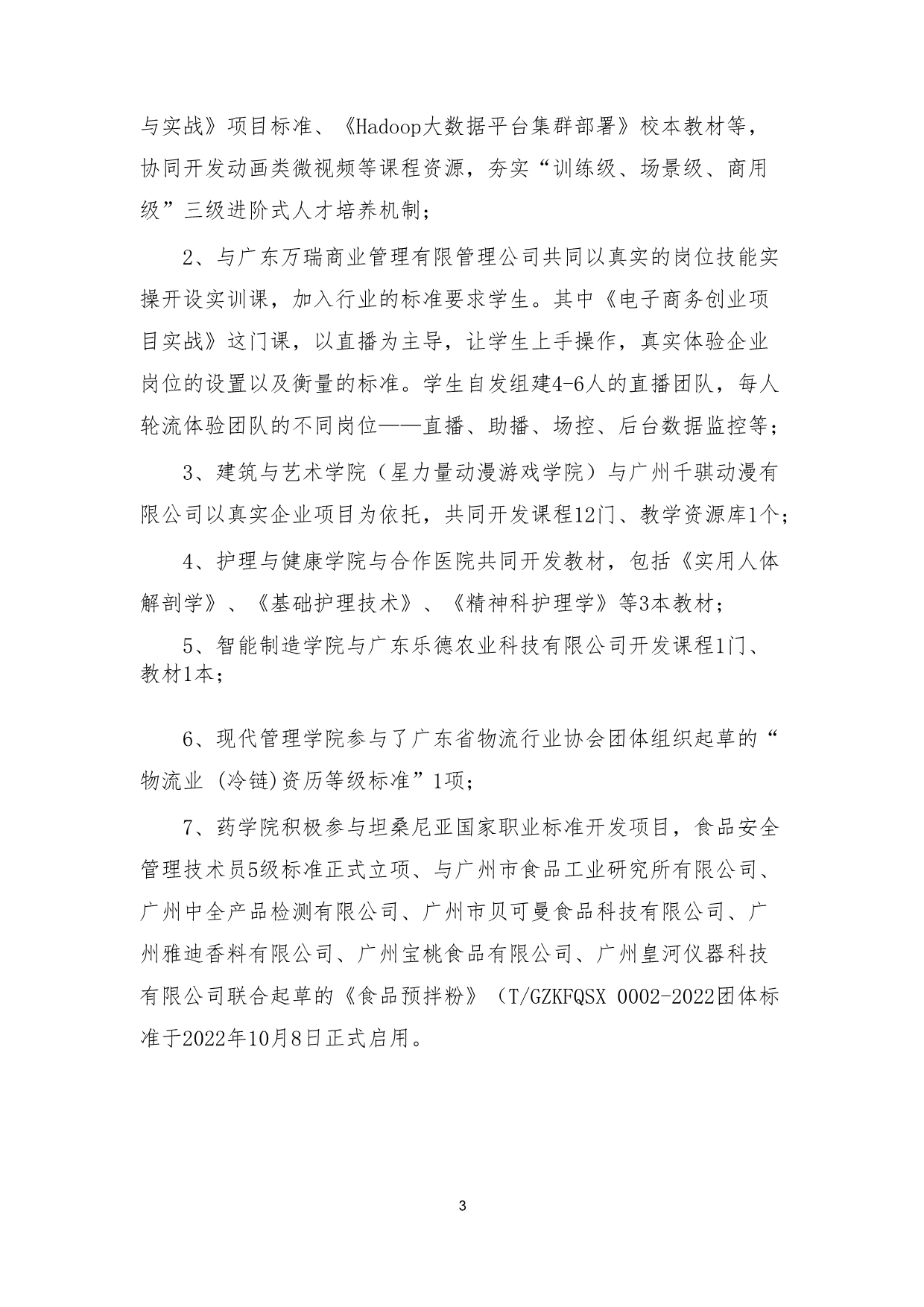 与实战》项目标准、《Hadoop大数据平台集群部署》校本教材等，协同开发动画类微视频等课程资源，夯实“训练级、场景级、商用级”三级进阶式人才培养机制；

2、与广东万瑞商业管理有限管理公司共同以真实的岗位技能实操开设实训课，加入行业的标准要求学生。其中《电子商务创业项目实战》这门课，以直播为主导，让学生上手操作，真实体验企业岗位的设置以及衡量的标准。学生自发组建4-6人的直播团队，每人轮流体验团队的不同岗位——直播、助播、场控、后台数据监控等；

3、建筑与艺术学院（星力量动漫游戏学院）与广州千骐动漫有限公司以真实企业项目为依托，共同开发课程12门、教学资源库1个；

4、护理与健康学院与合作医院共同开发教材，包括《实用人体解剖学》、《基础护理技术》、《精神科护理学》等3本教材；

5、智能制造学院与广东乐德农业科技有限公司开发课程1门、教材1本；

6、现代管理学院参与了广东省物流行业协会团体组织起草的“物流业 (冷链)资历等级标准”1项；

7、药学院积极参与坦桑尼亚国家职业标准开发项目，食品安全管理技术员5级标准正式立项、与广州市食品工业研究所有限公司、广州中全产品检测有限公司、广州市贝可曼食品科技有限公司、广州雅迪香料有限公司、广州宝桃食品有限公司、广州皇河仪器科技有限公司联合起草的《食品预拌粉》（T/GZKFQSX 0002-2022团体标准于2022年10月8日正式启用。

3